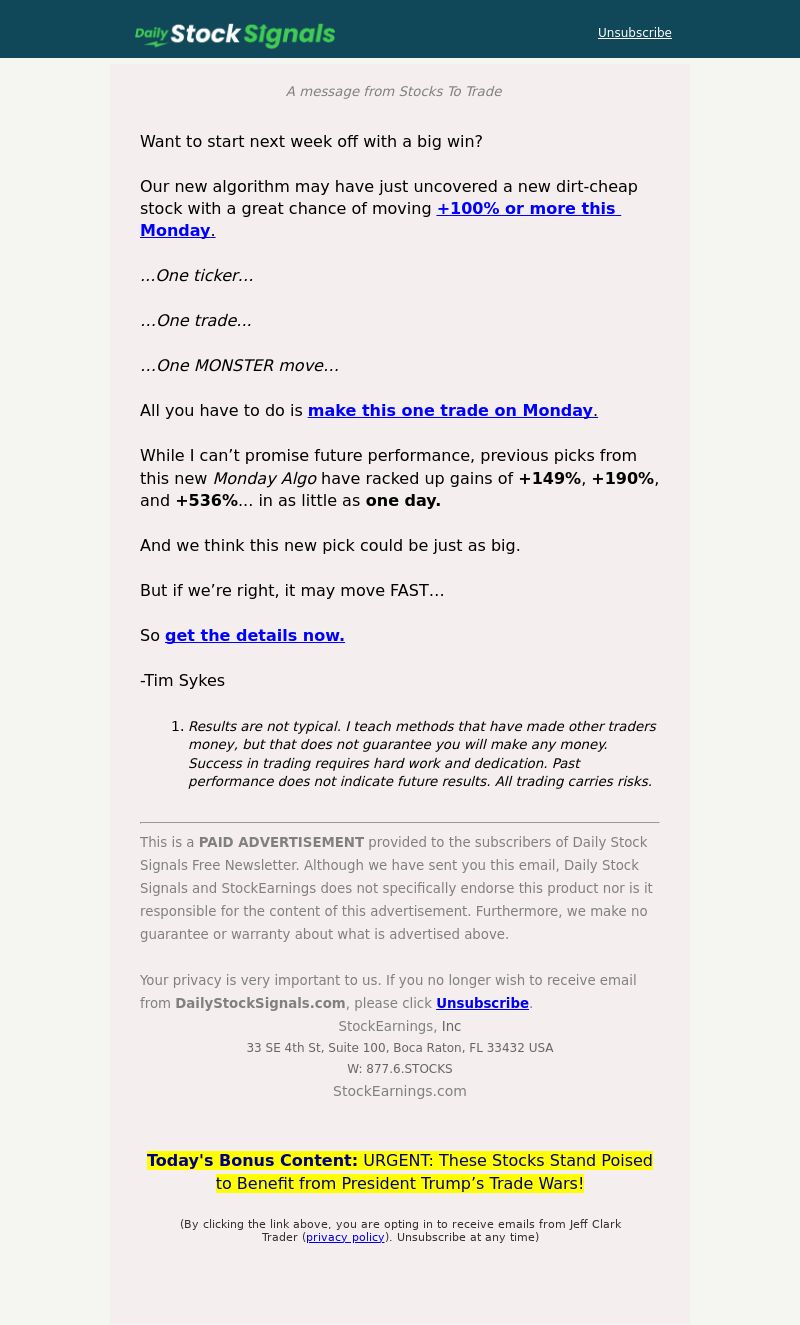 Daily Stock Signals

Unsubscribe

A message from Stocks To Trade

Want to start next week off with a big win?

Our new algorithm may have just uncovered a new dirt-cheap stock with a great chance of moving +100% or more this Monday.

…One ticker…

…One trade…

…One MONSTER move…

All you have to do is make this one trade on Monday.

While I can’t promise future performance, previous picks from this new Monday Algo have racked up gains of +149%, +190%, and +536%… in as little as one day.

And we think this new pick could be just as big.

But if we’re right, it may move FAST…

So get the details now.

-Tim Sykes

1. Results are not typical. I teach methods that have made other traders money, but that does not guarantee you will make any money. Success in trading requires hard work and dedication. Past performance does not indicate future results. All trading carries risks.

This is a PAID ADVERTISEMENT provided to the subscribers of Daily Stock Signals Free Newsletter. Although we have sent you this email, Daily Stock Signals and StockEarnings does not specifically endorse this product nor is it responsible for the content of this advertisement. Furthermore, we make no guarantee or warranty about what is advertised above.

Your privacy is very important to us. If you no longer wish to receive email from DailyStockSignals.com, please click Unsubscribe.

StockEarnings, Inc

33 SE 4th St, Suite 100, Boca Raton, FL 33432 USA

W: 877.6.STOCKS

StockEarnings.com

Today's Bonus Content: URGENT: These Stocks Stand Poised to Benefit from President Trump’s Trade Wars!

(By clicking the link above, you are opting in to receive emails from Jeff Clark Trader (privacy policy). Unsubscribe at any time)